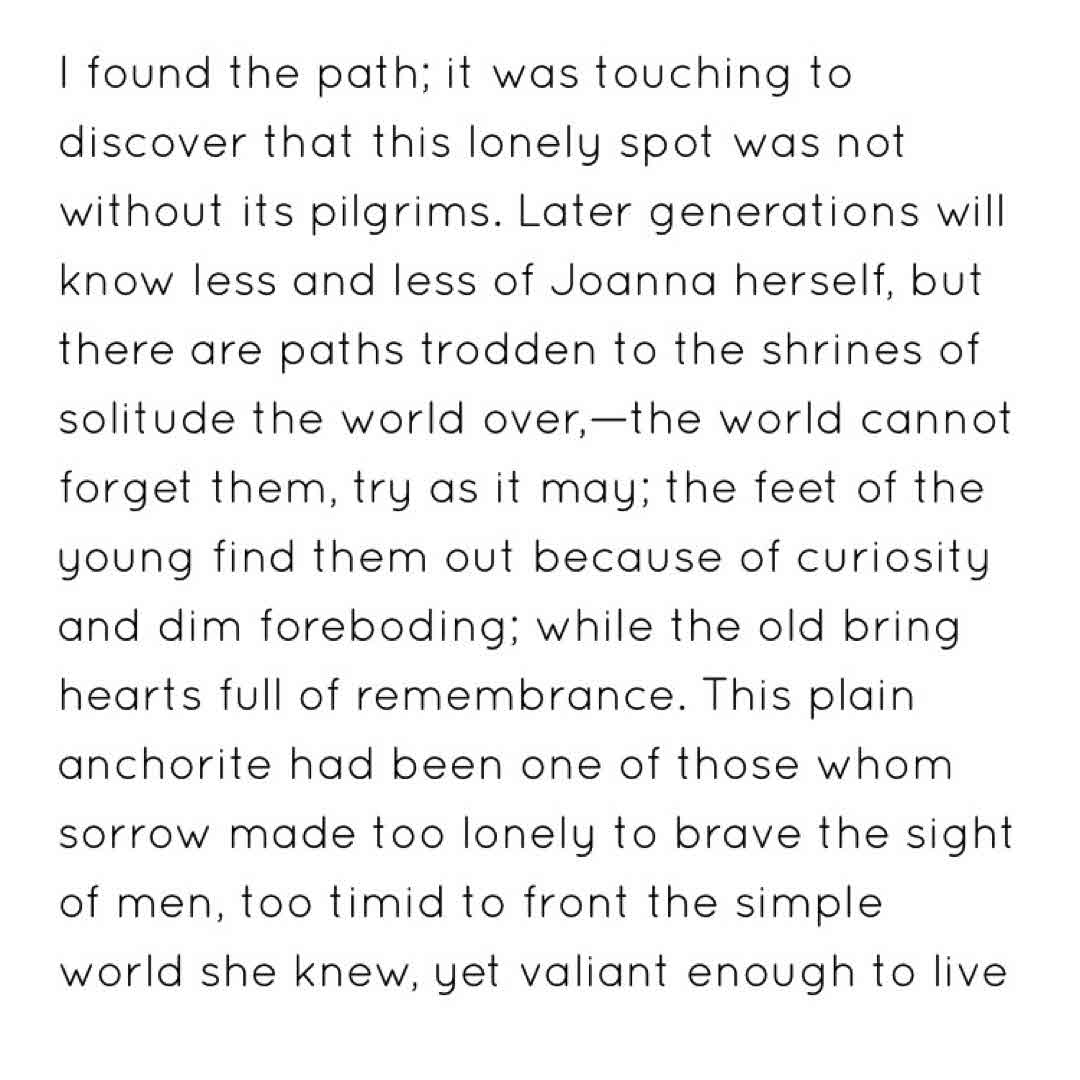 I found the path; it was touching to discover that this lonely spot was not without its pilgrims. Later generations will know less and less of Joanna herself, but there are paths trodden to the shrines of solitude the world over,—the world cannot forget them, try as it may; the feet of the young find them out because of curiosity and dim foreboding; while the old bring hearts full of remembrance. This plain anchorite had been one of those whom sorrow made too lonely to brave the sight of men, too timid to front the simple world she knew, yet valiant enough to live